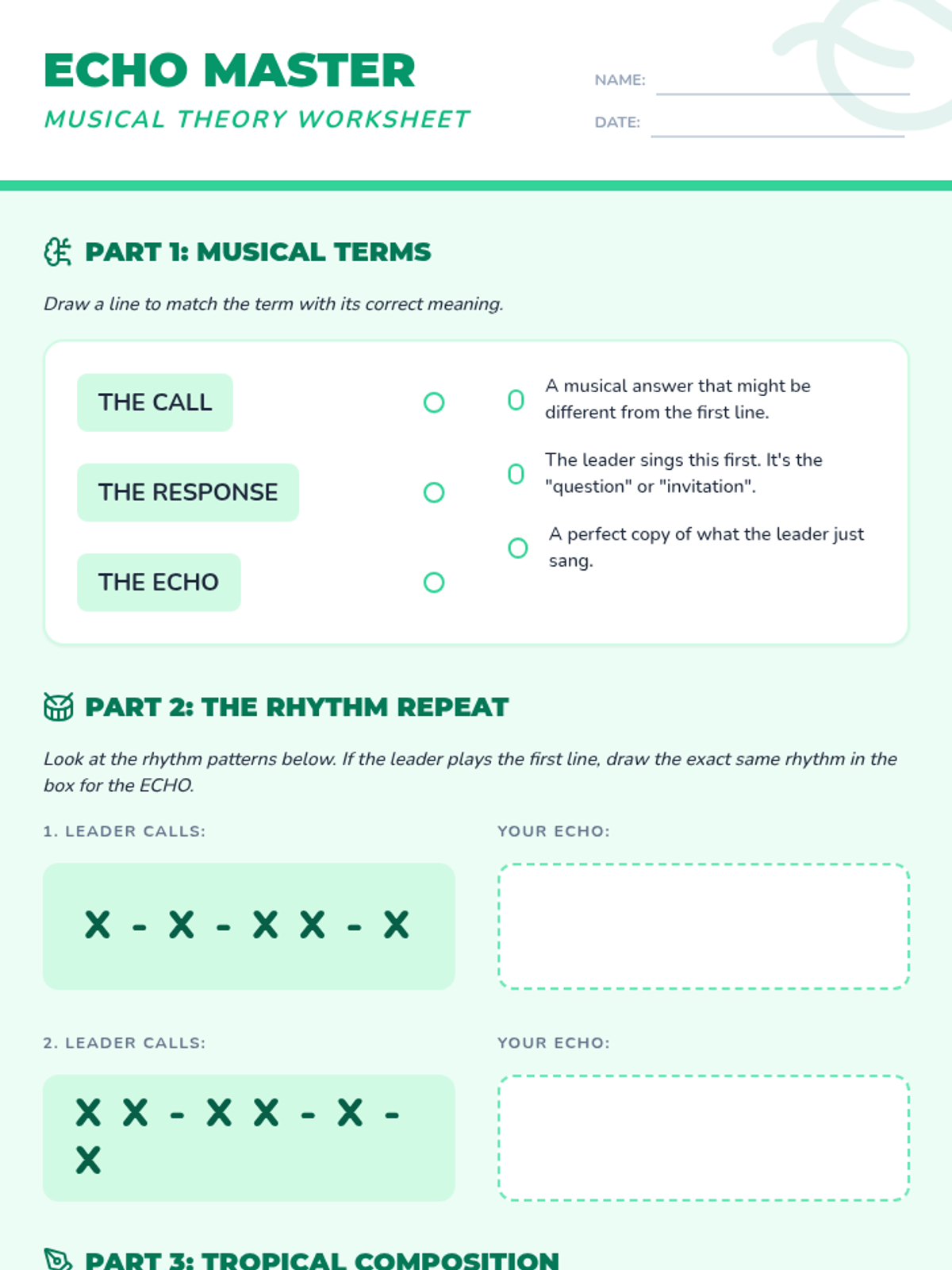 ECHO MASTER
MUSICAL THEORY WORKSHEET

NAME:
DATE:

PART 1: MUSICAL TERMS

Draw a line to match the term with its correct meaning.

THE CALL

THE RESPONSE

THE ECHO

A musical answer that might be different from the first line.

The leader sings this first. It's the "question" or "invitation".

A perfect copy of what the leader just sang.

PART 2: THE RHYTHM REPEAT

Look at the rhythm patterns below. If the leader plays the first line, draw the exact same rhythm in the box for the ECHO.

1. LEADER CALLS:

X - X - X X - X

YOUR ECHO:

2. LEADER CALLS:

X X - X X - X - X

YOUR ECHO:

PART 3: TROPICAL COMPOSITION